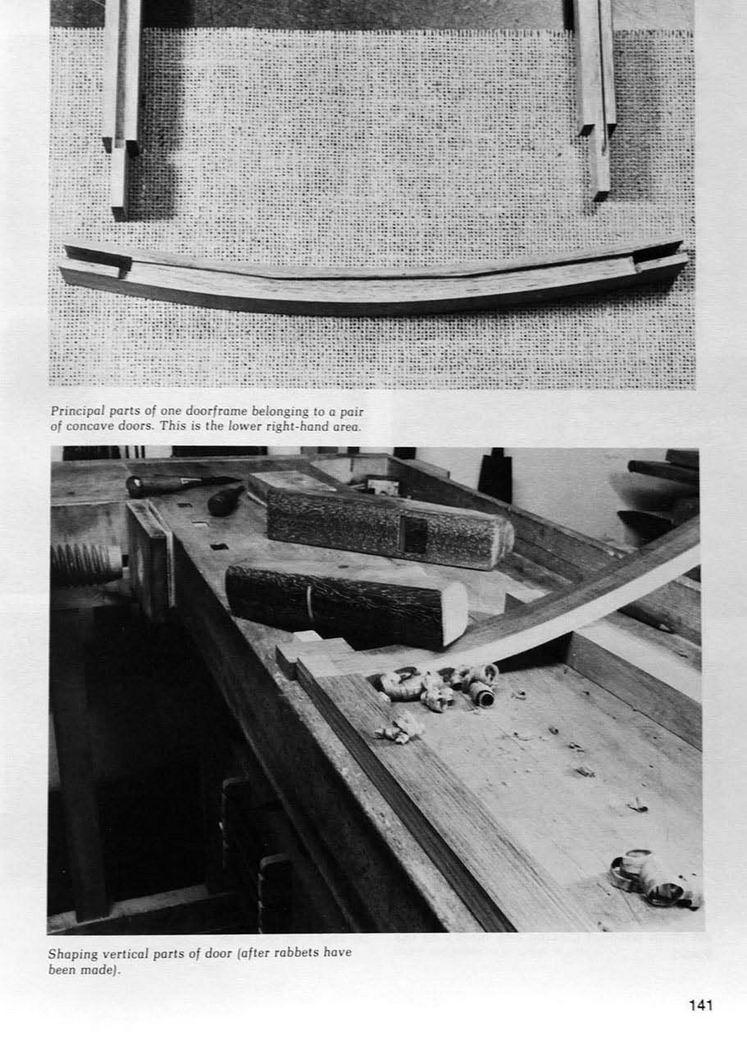 Principal parts of one doorframe belonging to a pair of concave doors. This is the lower right-hand area.

Shaping vertical parts of door (after rabbets have been made).

141